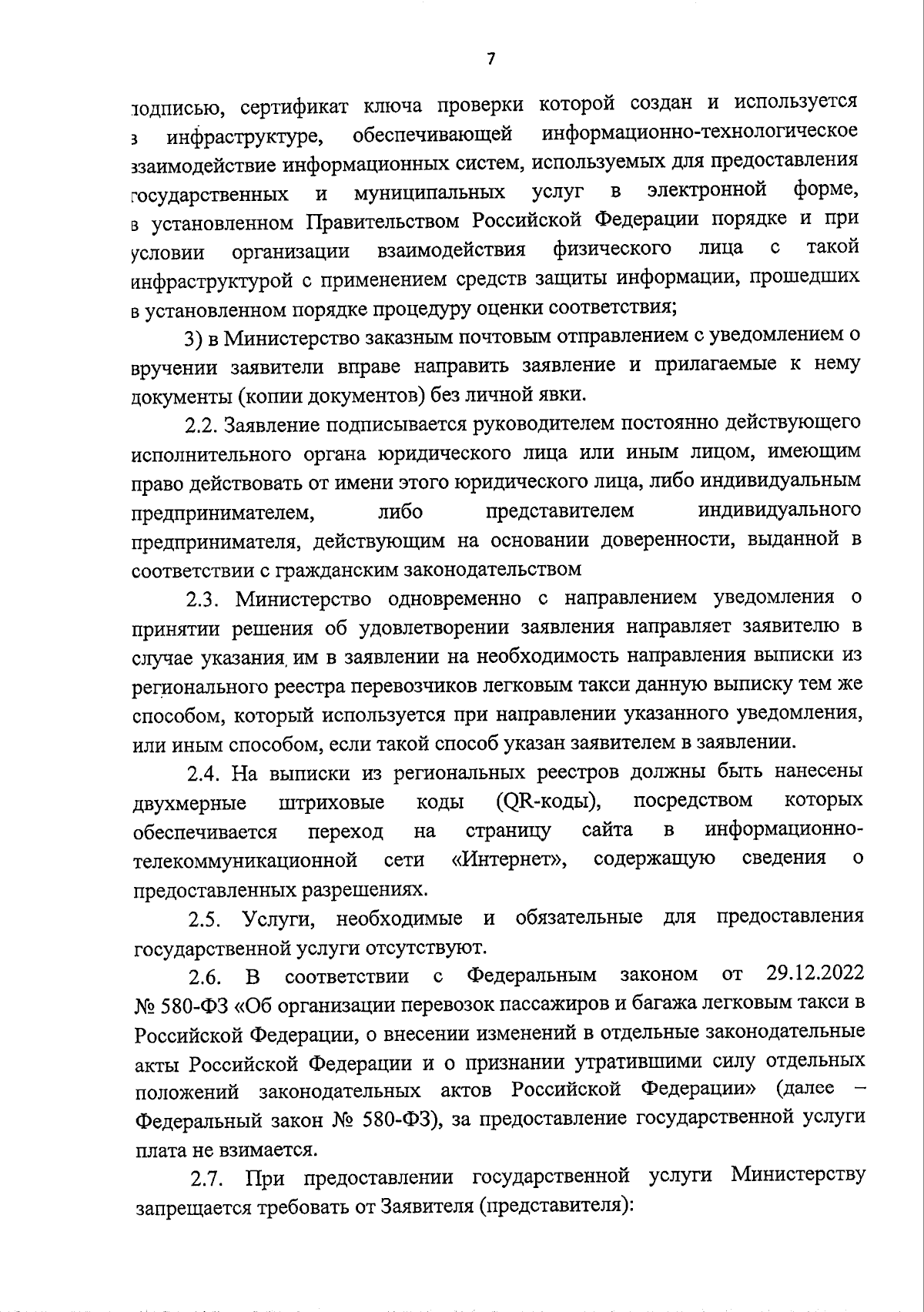 7

подписью, сертификат ключа проверки которой создан и используется в инфраструктуре, обеспечивающей информационно-технологическое взаимодействие информационных систем, используемых для предоставления государственных и муниципальных услуг в электронной форме, в установленном Правительством Российской Федерации порядке и при условии организации взаимодействия физического лица с такой инфраструктурой с применением средств защиты информации, прошедших в установленном порядке процедуру оценки соответствия;

3) в Министерство заказным почтовым отправлением с уведомлением о вручении заявители вправе направить заявление и прилагаемые к нему документы (копии документов) без личной явки.

2.2. Заявление подписывается руководителем постоянно действующего исполнительного органа юридического лица или иным лицом, имеющим право действовать от имени этого юридического лица, либо индивидуальным предпринимателем, либо представителем индивидуального предпринимателя, действующим на основании доверенности, выданной в соответствии с гражданским законодательством

2.3. Министерство одновременно с направлением уведомления о принятии решения об удовлетворении заявления направляет заявителю в случае указания им в заявлении на необходимость направления выписки из регионального реестра перевозчиков легковым такси данную выписку тем же способом, который используется при направлении указанного уведомления, или иным способом, если такой способ указан заявителем в заявлении.

2.4. На выписки из региональных реестров должны быть нанесены двухмерные штриховые коды (QR-коды), посредством которых обеспечивается переход на страницу сайта в информационно-телекоммуникационной сети «Интернет», содержащую сведения о предоставленных разрешениях.

2.5. Услуги, необходимые и обязательные для предоставления государственной услуги отсутствуют.

2.6. В соответствии с Федеральным законом от 29.12.2022 № 580-ФЗ «Об организации перевозок пассажиров и багажа легковым такси в Российской Федерации, о внесении изменений в отдельные законодательные акты Российской Федерации и о признании утратившими силу отдельных положений законодательных актов Российской Федерации» (далее – Федеральный закон № 580-ФЗ), за предоставление государственной услуги плата не взимается.

2.7. При предоставлении государственной услуги Министерству запрещается требовать от Заявителя (представителя):